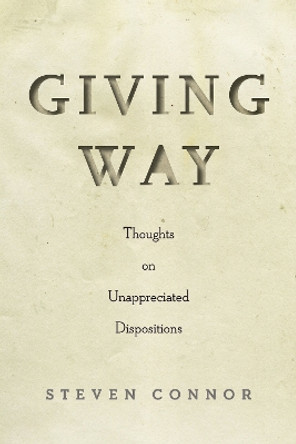 GIVING WAY

Thoughts on Unappreciated Dispositions

STEVEN CONNOR